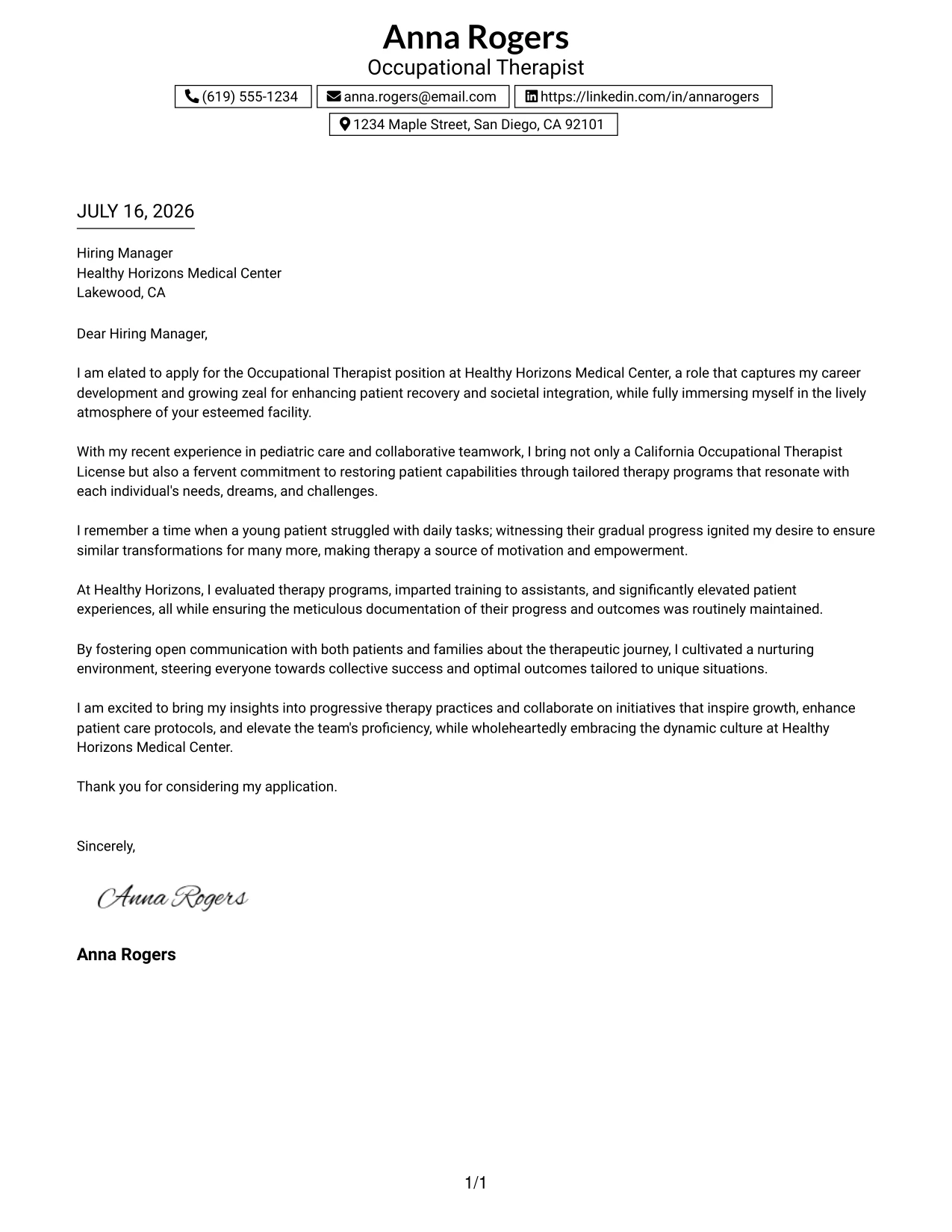 Anna Rogers
Occupational Therapist

(619) 555-1234
anna.rogers@email.com
https://linkedin.com/in/annarogers
1234 Maple Street, San Diego, CA 92101

JULY 16, 2026

Hiring Manager
Healthy Horizons Medical Center
Lakewood, CA

Dear Hiring Manager,

I am elated to apply for the Occupational Therapist position at Healthy Horizons Medical Center, a role that captures my career development and growing zeal for enhancing patient recovery and societal integration, while fully immersing myself in the lively atmosphere of your esteemed facility.

With my recent experience in pediatric care and collaborative teamwork, I bring not only a California Occupational Therapist License but also a fervent commitment to restoring patient capabilities through tailored therapy programs that resonate with each individual's needs, dreams, and challenges.

I remember a time when a young patient struggled with daily tasks; witnessing their gradual progress ignited my desire to ensure similar transformations for many more, making therapy a source of motivation and empowerment.

At Healthy Horizons, I evaluated therapy programs, imparted training to assistants, and significantly elevated patient experiences, all while ensuring the meticulous documentation of their progress and outcomes was routinely maintained.

By fostering open communication with both patients and families about the therapeutic journey, I cultivated a nurturing environment, steering everyone towards collective success and optimal outcomes tailored to unique situations.

I am excited to bring my insights into progressive therapy practices and collaborate on initiatives that inspire growth, enhance patient care protocols, and elevate the team's proficiency, while wholeheartedly embracing the dynamic culture at Healthy Horizons Medical Center.

Thank you for considering my application.

Sincerely,

Anna Rogers

Anna Rogers

1/1